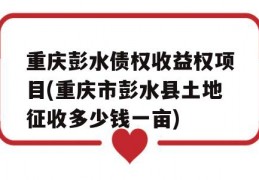 重庆彭水债权收益权项目(重庆市彭水县土地征收多少钱一亩)